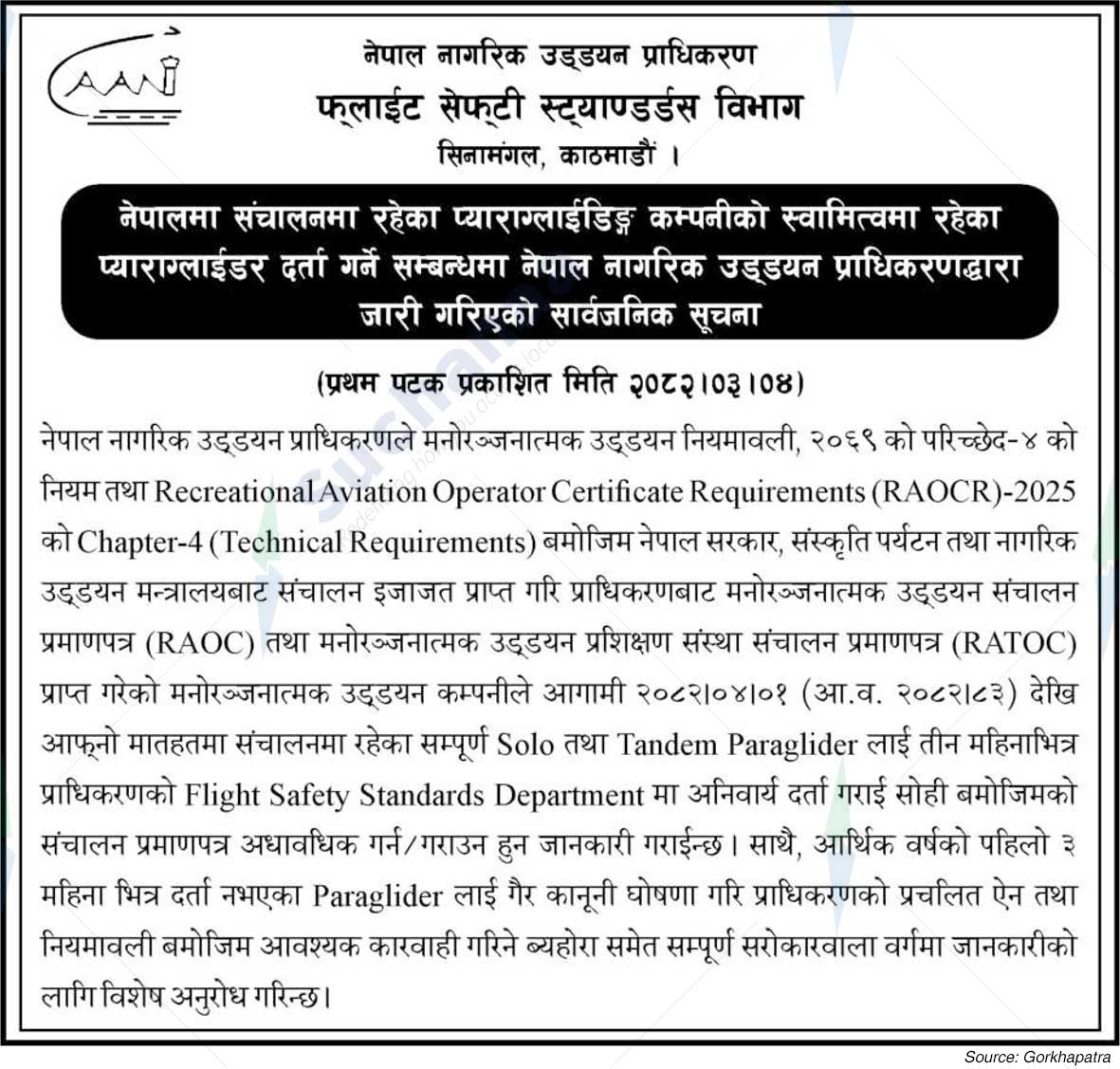 CAAN

नेपाल नागरिक उड्डयन प्राधिकरण
फ्लाईट सेफ्टी स्ट्याण्डर्डस विभाग
सिनामंगल, काठमाडौं ।

नेपालमा संचालनमा रहेका प्याराग्लाईडिङ्ग कम्पनीको स्वामित्वमा रहेका प्याराग्लाईडर दर्ता गर्ने सम्बन्धमा नेपाल नागरिक उड्डयन प्राधिकरणद्वारा जारी गरिएको सार्वजनिक सूचना

(प्रथम पटक प्रकाशित मिति २०८२।०३।०४)

नेपाल नागरिक उड्डयन प्राधिकरणले मनोरञ्जनात्मक उड्डयन नियमावली, २०६९ को परिच्छेद-४ को नियम तथा Recreational Aviation Operator Certificate Requirements (RAOCR)-2025 को Chapter-4 (Technical Requirements) बमोजिम नेपाल सरकार, संस्कृति पर्यटन तथा नागरिक उड्डयन मन्त्रालयबाट संचालन इजाजत प्राप्त गरि प्राधिकरणबाट मनोरञ्जनात्मक उड्डयन संचालन प्रमाणपत्र (RAOC) तथा मनोरञ्जनात्मक उड्डयन प्रशिक्षण संस्था संचालन प्रमाणपत्र (RATOC) प्राप्त गरेको मनोरञ्जनात्मक उड्डयन कम्पनीले आगामी २०८२।०४।०१ (आ.व. २०८२।८३) देखि आफ्नो मातहतमा संचालनमा रहेका सम्पूर्ण Solo तथा Tandem Paraglider लाई तीन महिनाभित्र प्राधिकरणको Flight Safety Standards Department मा अनिवार्य दर्ता गराई सोही बमोजिमको संचालन प्रमाणपत्र अधावधिक गर्न/गराउन हुन जानकारी गराईन्छ। साथै, आर्थिक वर्षको पहिलो ३ महिना भित्र दर्ता नभएका Paraglider लाई गैर कानूनी घोषणा गरि प्राधिकरणको प्रचलित ऐन तथा नियमावली बमोजिम आवश्यक कारवाही गरिने ब्यहोरा समेत सम्पूर्ण सरोकारवाला वर्गमा जानकारीको लागि विशेष अनुरोध गरिन्छ।

Source: Gorkhapatra